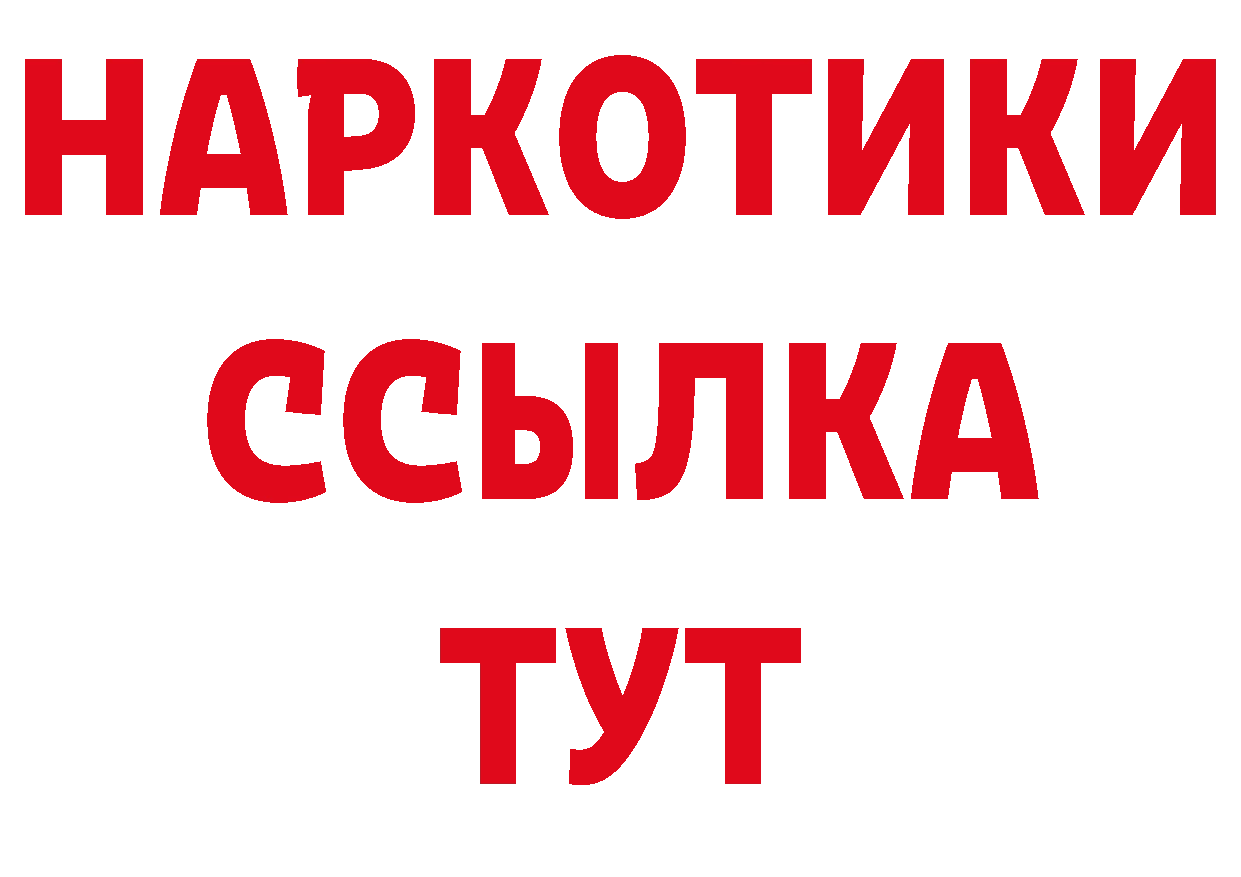 НАРКОТИКИ ССЫЛКА ТУТ